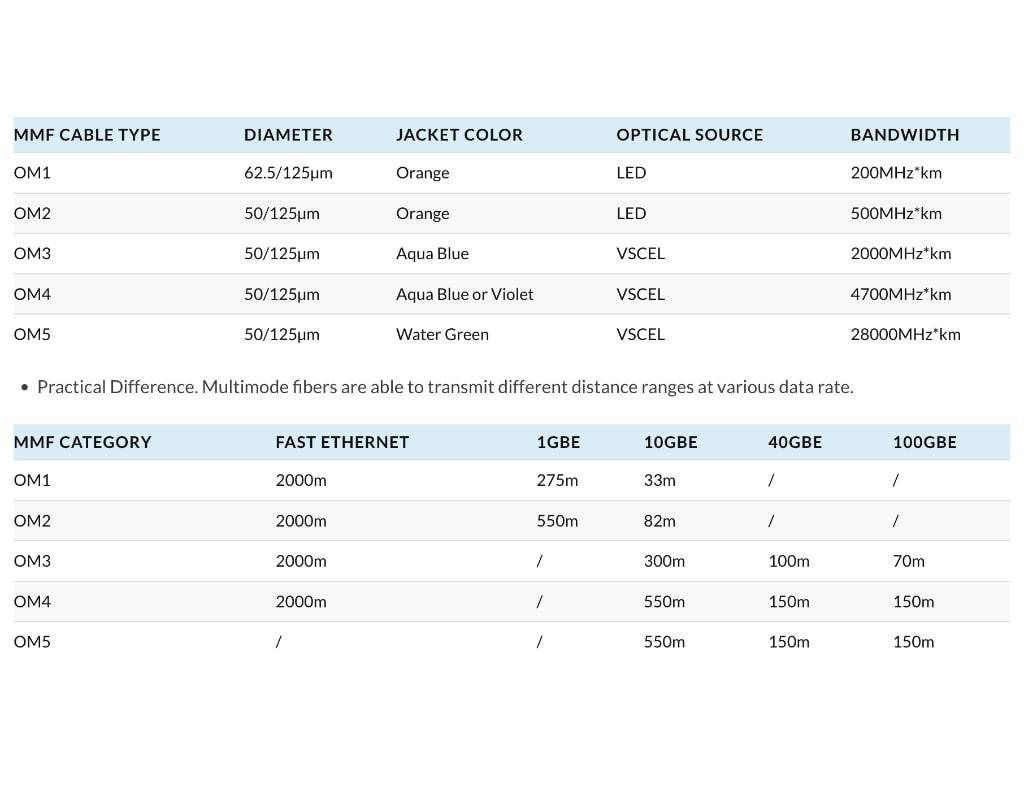 | MMF CABLE TYPE | DIAMETER | JACKET COLOR | OPTICAL SOURCE | BANDWIDTH |
|---|---|---|---|---|
| OM1 | 62.5/125μm | Orange | LED | 200MHz*km |
| OM2 | 50/125μm | Orange | LED | 500MHz*km |
| OM3 | 50/125μm | Aqua Blue | VSCEL | 2000MHz*km |
| OM4 | 50/125μm | Aqua Blue or Violet | VSCEL | 4700MHz*km |
| OM5 | 50/125μm | Water Green | VSCEL | 28000MHz*km |

• Practical Difference. Multimode fibers are able to transmit different distance ranges at various data rate.

| MMF CATEGORY | FAST ETHERNET | 1GBE | 10GBE | 40GBE | 100GBE |
|---|---|---|---|---|---|
| OM1 | 2000m | 275m | 33m | / | / |
| OM2 | 2000m | 550m | 82m | / | / |
| OM3 | 2000m | / | 300m | 100m | 70m |
| OM4 | 2000m | / | 550m | 150m | 150m |
| OM5 | / | / | 550m | 150m | 150m |